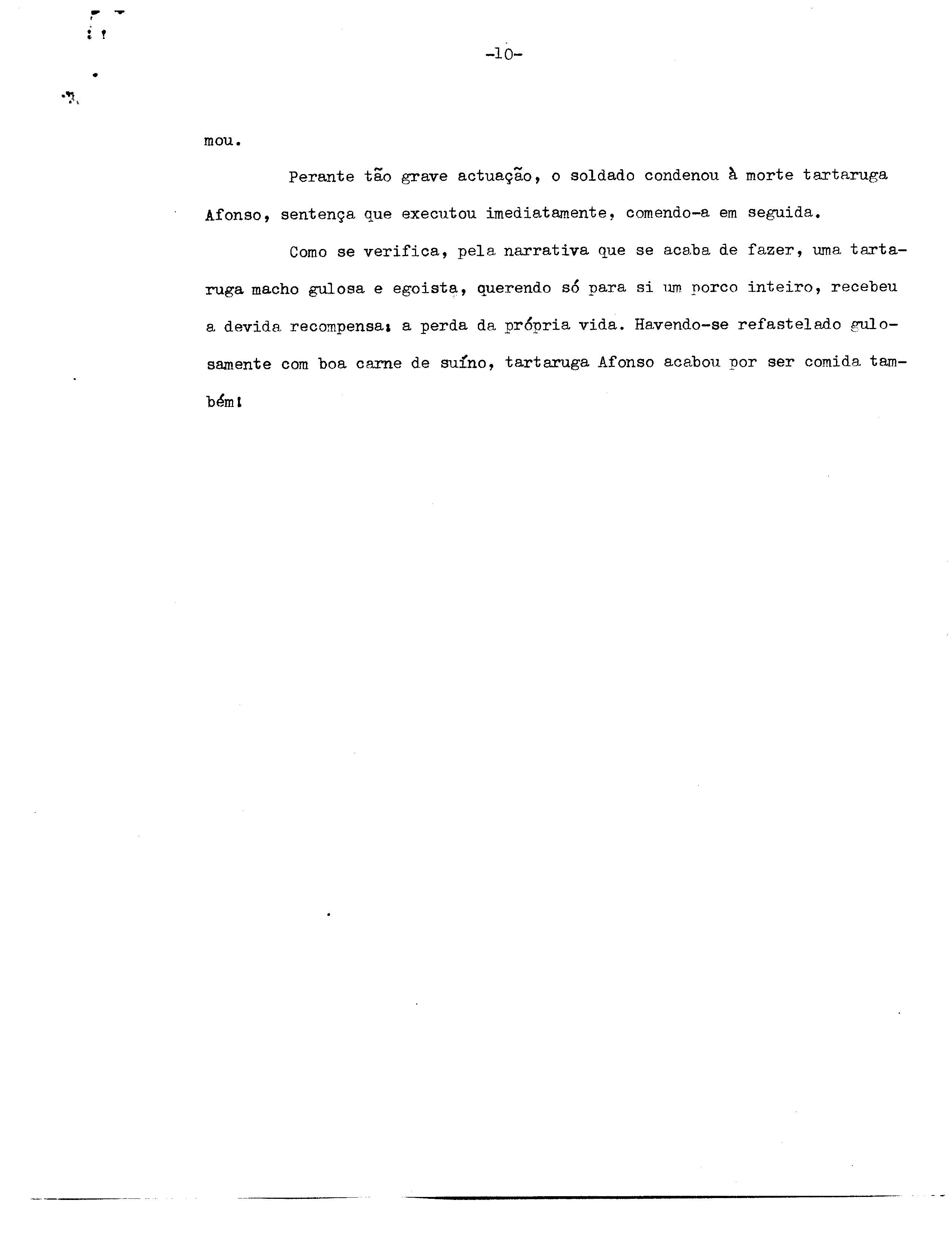 -10-

mou.

Perante tão grave actuação, o soldado condenou à morte tartaruga Afonso, sentença que executou imediatamente, comendo-a em seguida.

Como se verifica, pela narrativa que se acaba de fazer, uma tartaruga macho gulosa e egoista, querendo só para si um porco inteiro, recebeu a devida recompensa: a perda da própria vida. Havendo-se refastelado gulosamente com boa carne de suíno, tartaruga Afonso acabou por ser comida também!